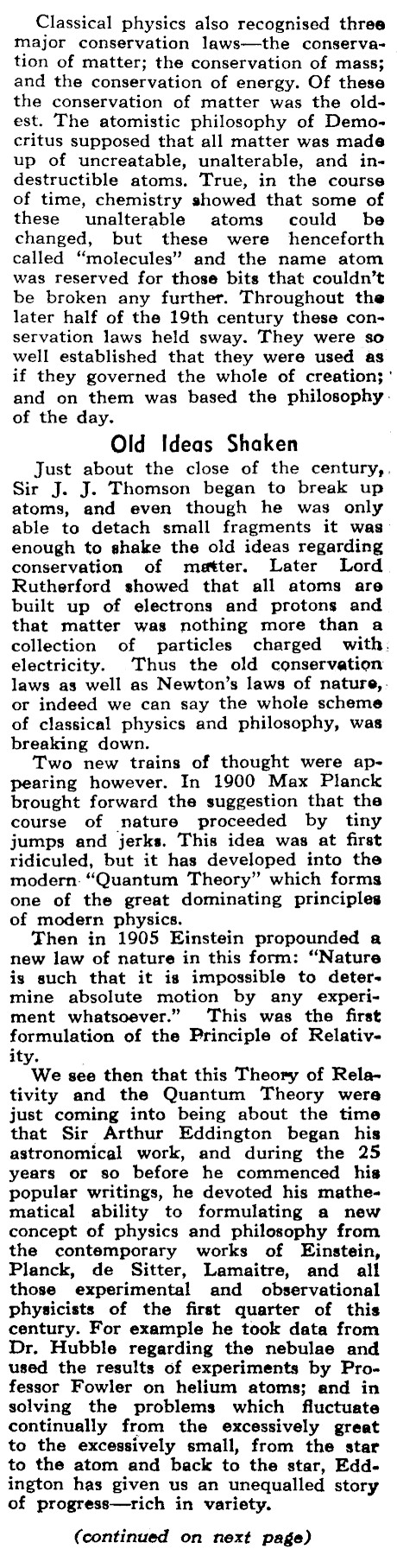 Classical physics also recognised three major conservation laws—the conservation of matter; the conservation of mass; and the conservation of energy. Of these the conservation of matter was the oldest. The atomistic philosophy of Democritus supposed that all matter was made up of uncreatable, unalterable, and indestructible atoms. True, in the course of time, chemistry showed that some of these unalterable atoms could be changed, but these were henceforth called "molecules" and the name atom was reserved for those bits that couldn't be broken any further. Throughout the later half of the 19th century these conservation laws held sway. They were so well established that they were used as if they governed the whole of creation; and on them was based the philosophy of the day.

Old Ideas Shaken

Just about the close of the century, Sir J. J. Thomson began to break up atoms, and even though he was only able to detach small fragments it was enough to shake the old ideas regarding conservation of matter. Later Lord Rutherford showed that all atoms are built up of electrons and protons and that matter was nothing more than a collection of particles charged with electricity. Thus the old conservation laws as well as Newton's laws of nature, or indeed we can say the whole scheme of classical physics and philosophy, was breaking down.

Two new trains of thought were appearing however. In 1900 Max Planck brought forward the suggestion that the course of nature proceeded by tiny jumps and jerks. This idea was at first ridiculed, but it has developed into the modern "Quantum Theory" which forms one of the great dominating principles of modern physics.

Then in 1905 Einstein propounded a new law of nature in this form: "Nature is such that it is impossible to determine absolute motion by any experiment whatsoever." This was the first formulation of the Principle of Relativity.

We see then that this Theory of Relativity and the Quantum Theory were just coming into being about the time that Sir Arthur Eddington began his astronomical work, and during the 25 years or so before he commenced his popular writings, he devoted his mathematical ability to formulating a new concept of physics and philosophy from the contemporary works of Einstein, Planck, de Sitter, Lamaitre, and all those experimental and observational physicists of the first quarter of this century. For example he took data from Dr. Hubble regarding the nebulae and used the results of experiments by Professor Fowler on helium atoms; and in solving the problems which fluctuate continually from the excessively great to the excessively small, from the star to the atom and back to the star, Eddington has given us an unequalled story of progress—rich in variety.

(continued on next page)